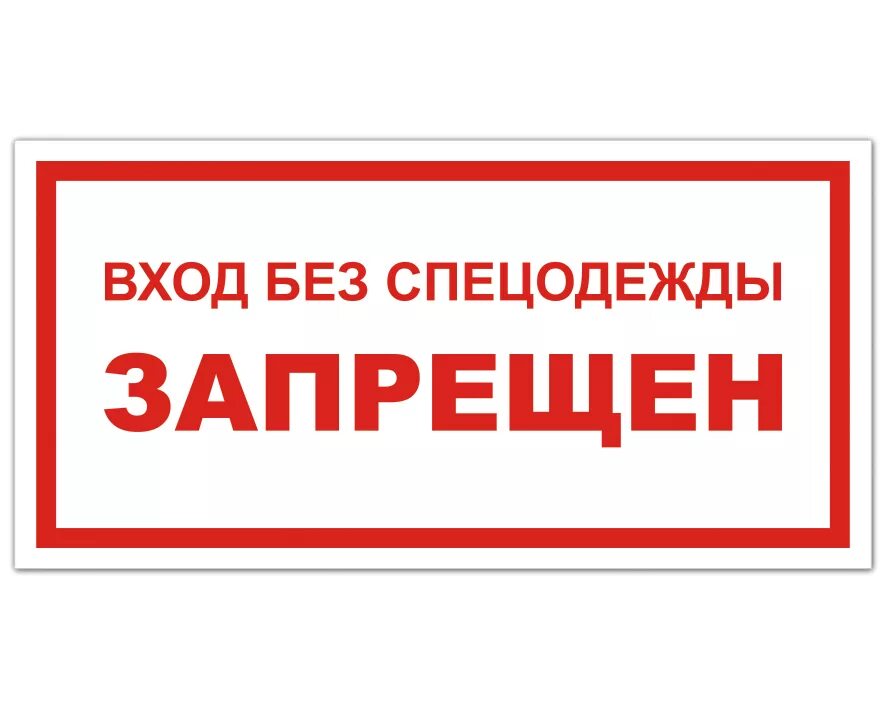 ВХОД БЕЗ СПЕЦОДЕЖДЫ
ЗАПРЕЩЕН